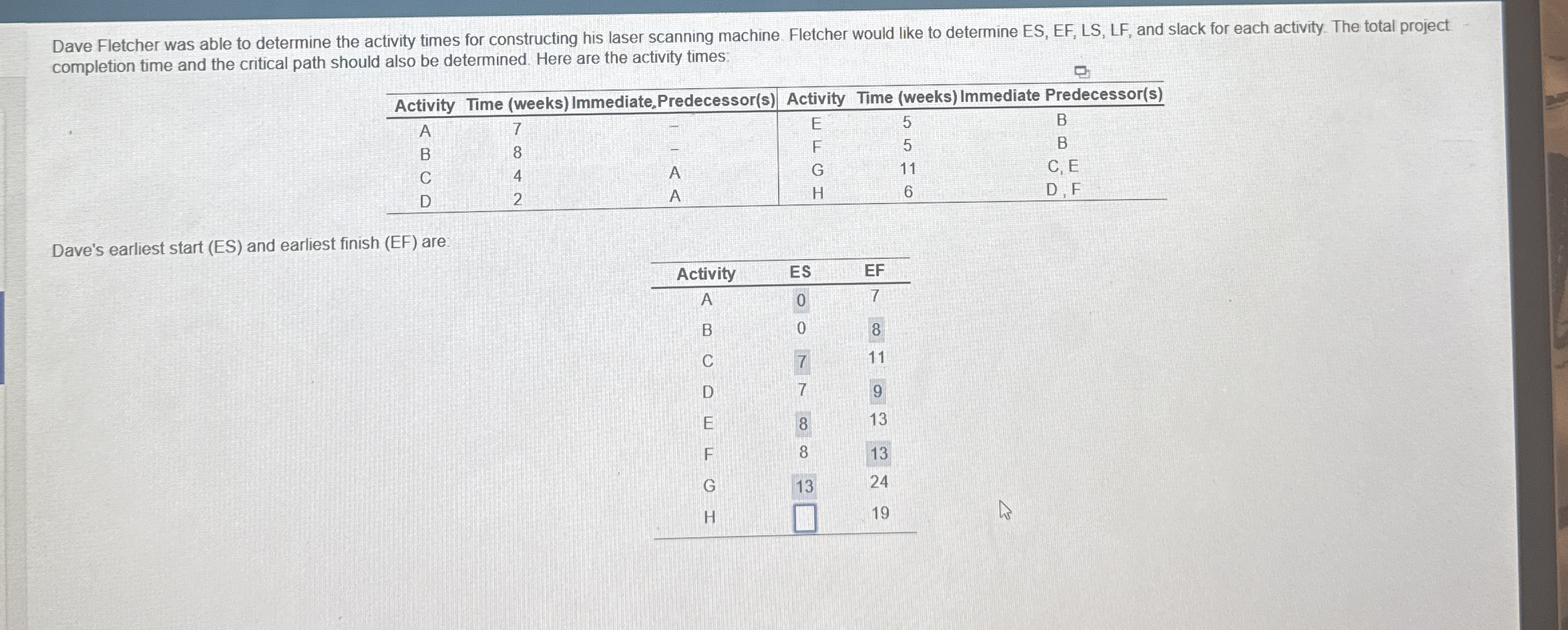 Dave Fletcher was able to determine the activity times for constructing his laser scanning machine. Fletcher would like to determine ES, EF, LS, LF, and slack for each activity. The total project completion time and the critical path should also be determined. Here are the activity times:

| Activity | Time (weeks) | Immediate Predecessor(s) | Activity | Time (weeks) | Immediate Predecessor(s) |
|---|---|---|---|---|---|
| A | 7 | – | E | 5 | B |
| B | 8 | – | F | 5 | B |
| C | 4 | A | G | 11 | C, E |
| D | 2 | A | H | 6 | D , F |

Dave's earliest start (ES) and earliest finish (EF) are:

| Activity | ES | EF |
|---|---|---|
| A | 0 | 7 |
| B | 0 | 8 |
| C | 7 | 11 |
| D | 7 | 9 |
| E | 8 | 13 |
| F | 8 | 13 |
| G | 13 | 24 |
| H | | 19 |